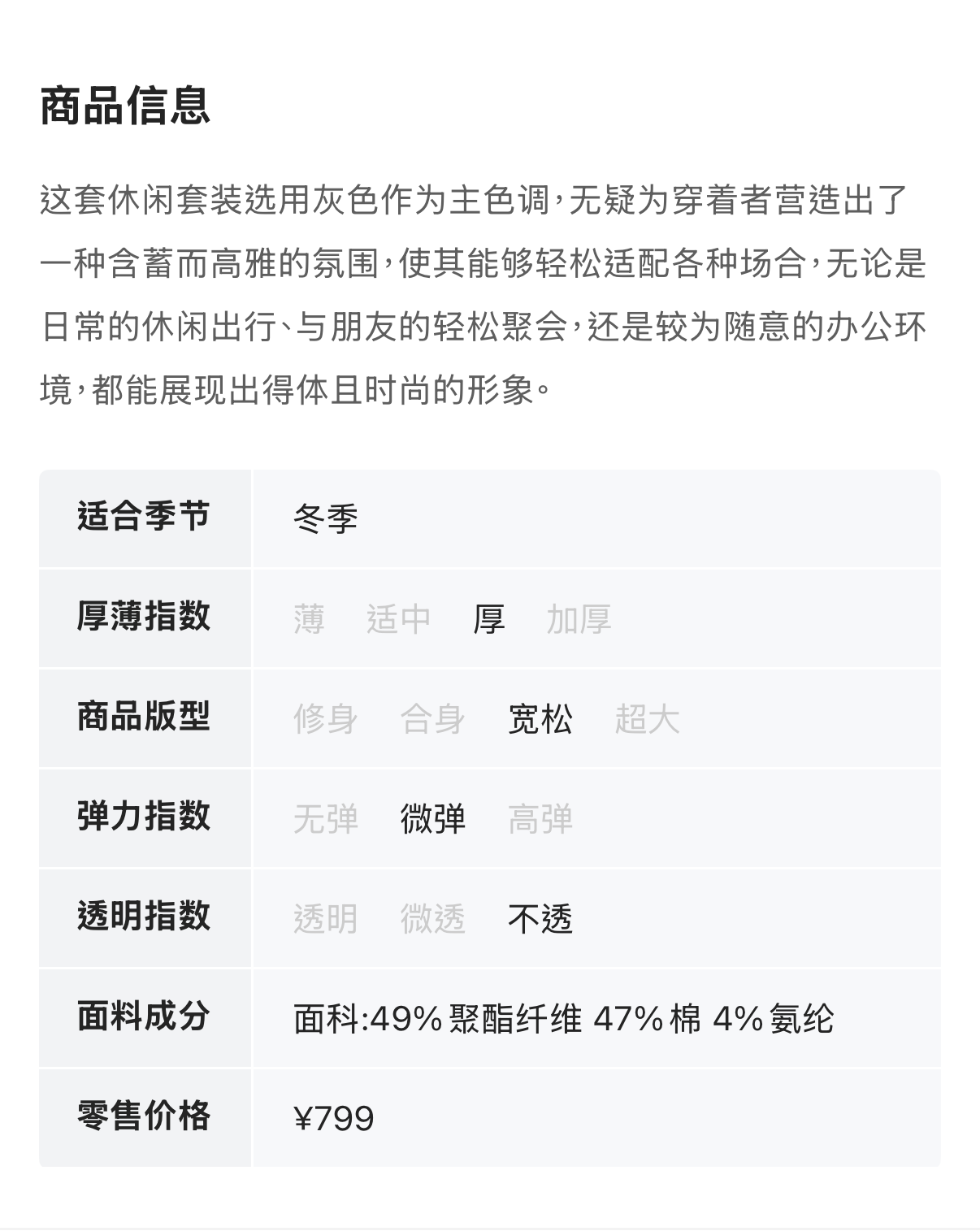 商品信息

这套休闲套装选用灰色作为主色调，无疑为穿着者营造出了一种含蓄而高雅的氛围，使其能够轻松适配各种场合，无论是日常的休闲出行、与朋友的轻松聚会，还是较为随意的办公环境，都能展现出得体且时尚的形象。

| 适合季节 | 冬季 |
|---|---|
| 厚薄指数 | 薄 适中 厚 加厚 |
| 商品版型 | 修身 合身 宽松 超大 |
| 弹力指数 | 无弹 微弹 高弹 |
| 透明指数 | 透明 微透 不透 |
| 面料成分 | 面科:49% 聚酯纤维 47% 棉 4% 氨纶 |
| 零售价格 | ¥799 |